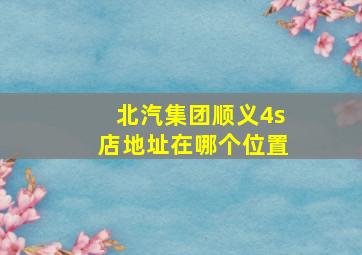 北汽集团顺义4s店地址在哪个位置